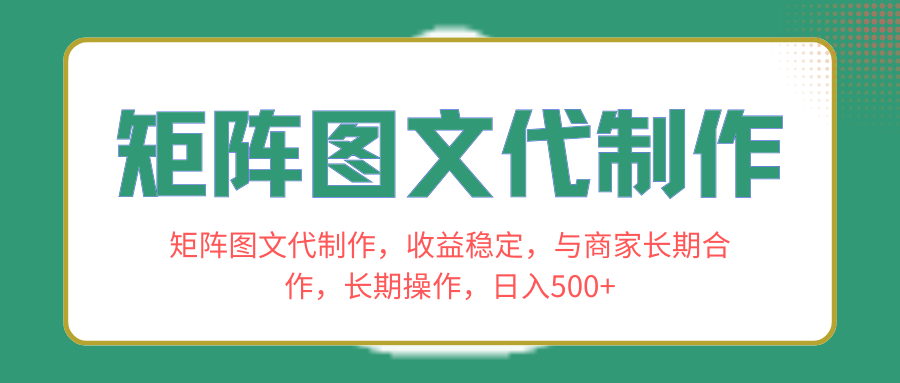 矩阵图文代制作

矩阵图文代制作，收益稳定，与商家长期合作，长期操作，日入500+